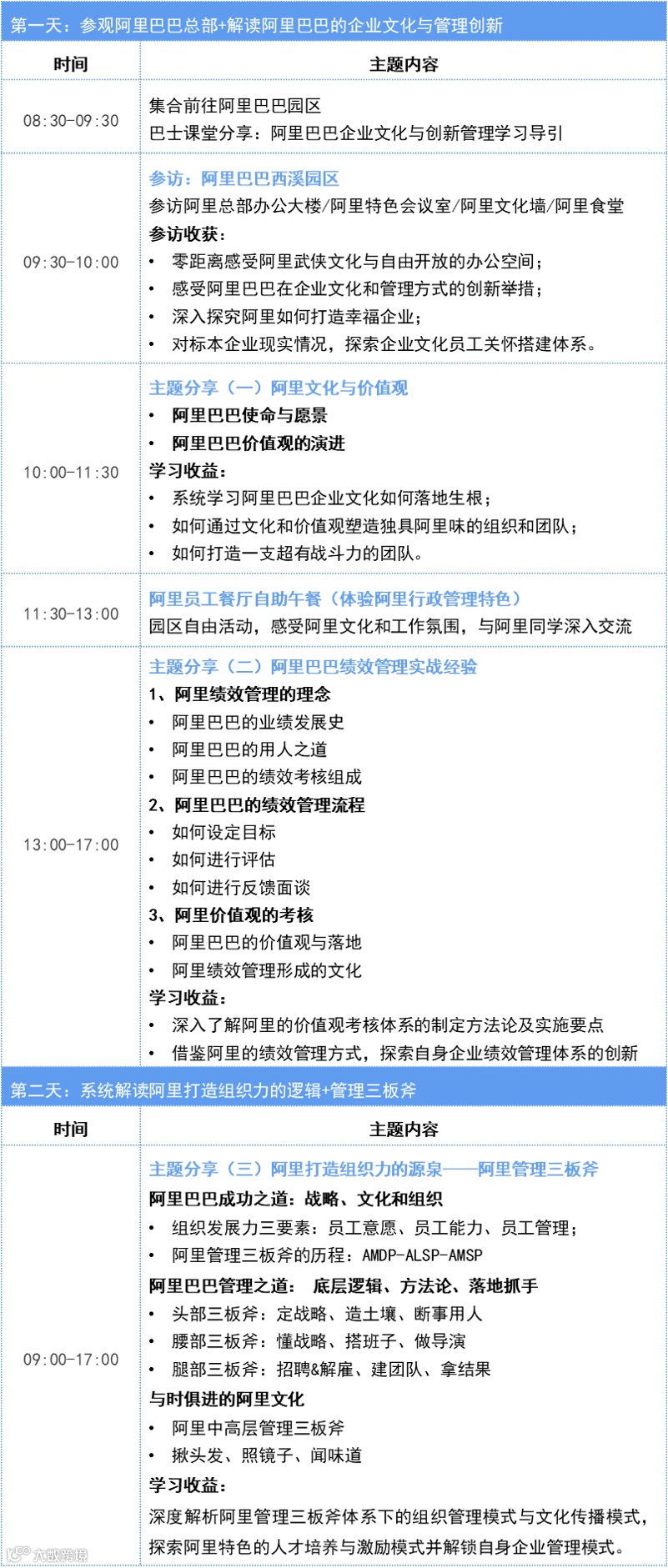 第一天：参观阿里巴巴总部+解读阿里巴巴的企业文化与管理创新

| 时间 | 主题内容 |
|---|---|
| 08:30-09:30 | 集合前往阿里巴巴园区 巴士课堂分享：阿里巴巴企业文化与创新管理学习导引 |
| 09:30-10:00 | 参访：阿里巴巴西溪园区 参访阿里总部办公大楼/阿里特色会议室/阿里文化墙/阿里食堂 参访收获： • 零距离感受阿里武侠文化与自由开放的办公空间； • 感受阿里巴巴在企业文化和管理方式的创新举措； • 深入探究阿里如何打造幸福企业； • 对标本企业现实情况，探索企业文化员工关怀搭建体系。 |
| 10:00-11:30 | 主题分享（一）阿里文化与价值观 • 阿里巴巴使命与愿景 • 阿里巴巴价值观的演进 学习收益： • 系统学习阿里巴巴企业文化如何落地生根； • 如何通过文化和价值观塑造独具阿里味的组织和团队； • 如何打造一支超有战斗力的团队。 |
| 11:30-13:00 | 阿里员工餐厅自助午餐（体验阿里行政管理特色） 园区自由活动，感受阿里文化和工作氛围，与阿里同学深入交流 |
| 13:00-17:00 | 主题分享（二）阿里巴巴绩效管理实战经验 1、阿里绩效管理的理念 • 阿里巴巴的业绩发展史 • 阿里巴巴的用人之道 • 阿里巴巴的绩效考核组成 2、阿里巴巴的绩效管理流程 • 如何设定目标 • 如何进行评估 • 如何进行反馈面谈 3、阿里价值观的考核 • 阿里巴巴的价值观与落地 • 阿里绩效管理形成的文化 学习收益： • 深入了解阿里的价值观考核体系的制定方法论及实施要点 • 借鉴阿里的绩效管理方式，探索自身企业绩效管理体系的创新 |

第二天：系统解读阿里打造组织力的逻辑+管理三板斧

| 时间 | 主题内容 |
|---|---|
| 09:00-17:00 | 主题分享（三）阿里打造组织力的源泉——阿里管理三板斧 阿里巴巴成功之道：战略、文化和组织 • 组织发展力三要素：员工意愿、员工能力、员工管理； • 阿里管理三板斧的历程：AMDP-ALSP-AMSP 阿里巴巴管理之道： 底层逻辑、方法论、落地抓手 • 头部三板斧：定战略、造土壤、断事用人 • 腰部三板斧：懂战略、搭班子、做导演 • 腿部三板斧：招聘&解雇、建团队、拿结果 与时俱进的阿里文化 • 阿里中高层管理三板斧 • 揪头发、照镜子、闻味道 学习收益： 深度解析阿里管理三板斧体系下的组织管理模式与文化传播模式，探索阿里特色的人才培养与激励模式并解锁自身企业管理模式。 |

大数跨境